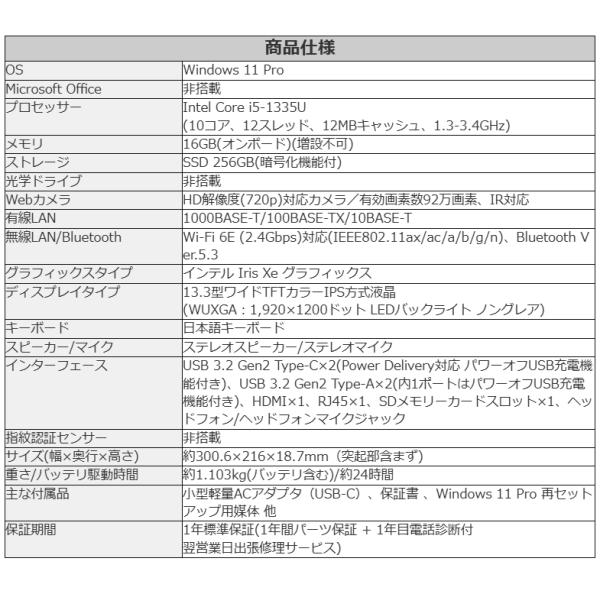 | 商品仕様 | |
|---|---|
| OS | Windows 11 Pro |
| Microsoft Office | 非搭載 |
| プロセッサー | Intel Core i5-1335U (10コア、12スレッド、12MBキャッシュ、1.3-3.4GHz) |
| メモリ | 16GB(オンボード)(増設不可) |
| ストレージ | SSD 256GB(暗号化機能付) |
| 光学ドライブ | 非搭載 |
| Webカメラ | HD解像度(720p)対応カメラ/有効画素数92万画素、IR対応 |
| 有線LAN | 1000BASE-T/100BASE-TX/10BASE-T |
| 無線LAN/Bluetooth | Wi-Fi 6E (2.4Gbps)対応(IEEE802.11ax/ac/a/b/g/n)、Bluetooth Ver.5.3 |
| グラフィックスタイプ | インテル Iris Xe グラフィックス |
| ディスプレイタイプ | 13.3型ワイドTFTカラーIPS方式液晶 (WUXGA：1,920×1200ドット LEDバックライト ノングレア) |
| キーボード | 日本語キーボード |
| スピーカー/マイク | ステレオスピーカー/ステレオマイク |
| インターフェース | USB 3.2 Gen2 Type-C×2(Power Delivery対応 パワーオフUSB充電機能付き)、USB 3.2 Gen2 Type-A×2(内1ポートはパワーオフUSB充電機能付き)、HDMI×1、RJ45×1、SDメモリーカードスロット×1、ヘッドフォン/ヘッドフォンマイクジャック |
| 指紋認証センサー | 非搭載 |
| サイズ(幅×奥行×高さ) | 約300.6×216×18.7mm（突起部含まず） |
| 重さ/バッテリ駆動時間 | 約1.103kg(バッテリ含む)/約24時間 |
| 主な付属品 | 小型軽量ACアダプタ（USB-C）、保証書 、Windows 11 Pro 再セットアップ用媒体 他 |
| 保証期間 | 1年標準保証(1年間パーツ保証 + 1年目電話診断付 翌営業日出張修理サービス) |